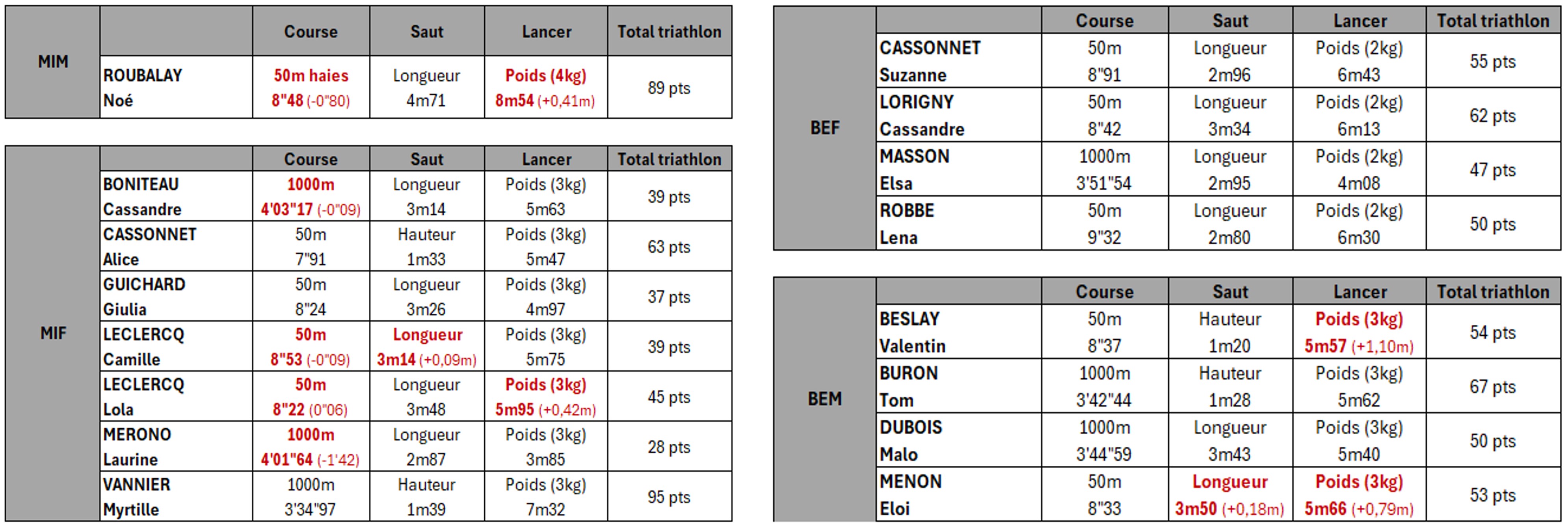 | | | Course | Saut | Lancer | Total triathlon |
|---|---|---|---|---|---|
| MIM | ROUBALAY Noé | 50m haies 8"48 (-0"80) | Longueur 4m71 | Poids (4kg) 8m54 (+0,41m) | 89 pts |

| | | Course | Saut | Lancer | Total triathlon |
|---|---|---|---|---|---|
| MIF | BONITEAU Cassandre | 1000m 4'03"17 (-0"09) | Longueur 3m14 | Poids (3kg) 5m63 | 39 pts |
| | CASSONNET Alice | 50m 7"91 | Hauteur 1m33 | Poids (3kg) 5m47 | 63 pts |
| | GUICHARD Giulia | 50m 8"24 | Longueur 3m26 | Poids (3kg) 4m97 | 37 pts |
| | LECLERCQ Camille | 50m 8"53 (-0"09) | Longueur 3m14 (+0,09m) | Poids (3kg) 5m75 | 39 pts |
| | LECLERCQ Lola | 50m 8"22 (0"06) | Longueur 3m48 | Poids (3kg) 5m95 (+0,42m) | 45 pts |
| | MERONO Laurine | 1000m 4'01"64 (-1'42) | Longueur 2m87 | Poids (3kg) 3m85 | 28 pts |
| | VANNIER Myrtille | 1000m 3'34"97 | Hauteur 1m39 | Poids (3kg) 7m32 | 95 pts |

| | | Course | Saut | Lancer | Total triathlon |
|---|---|---|---|---|---|
| BEF | CASSONNET Suzanne | 50m 8"91 | Longueur 2m96 | Poids (2kg) 6m43 | 55 pts |
| | LORIGNY Cassandre | 50m 8"42 | Longueur 3m34 | Poids (2kg) 6m13 | 62 pts |
| | MASSON Elsa | 1000m 3'51"54 | Longueur 2m95 | Poids (2kg) 4m08 | 47 pts |
| | ROBBE Lena | 50m 9"32 | Longueur 2m80 | Poids (2kg) 6m30 | 50 pts |

| | | Course | Saut | Lancer | Total triathlon |
|---|---|---|---|---|---|
| BEM | BESLAY Valentin | 50m 8"37 | Hauteur 1m20 | Poids (3kg) 5m57 (+1,10m) | 54 pts |
| | BURON Tom | 1000m 3'42"44 | Hauteur 1m28 | Poids (3kg) 5m62 | 67 pts |
| | DUBOIS Malo | 1000m 3'44"59 | Longueur 3m43 | Poids (3kg) 5m40 | 50 pts |
| | MENON Eloi | 50m 8"33 | Longueur 3m50 (+0,18m) | Poids (3kg) 5m66 (+0,79m) | 53 pts |